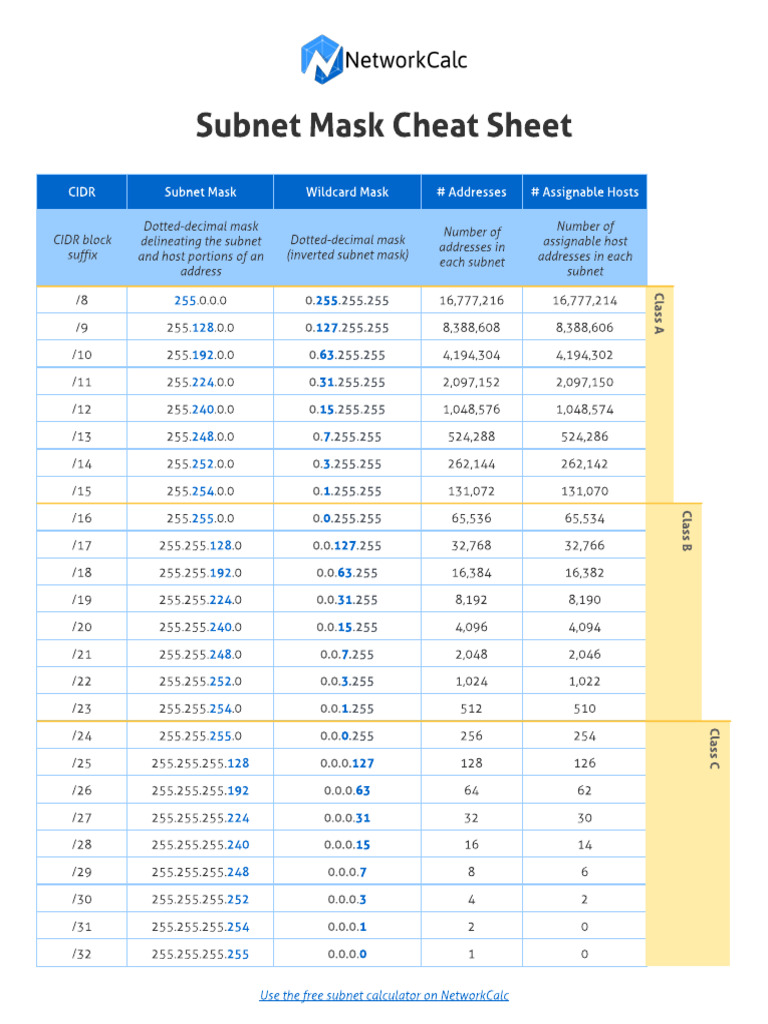 NetworkCalc

Subnet Mask Cheat Sheet

| CIDR | Subnet Mask | Wildcard Mask | # Addresses | # Assignable Hosts |
|---|---|---|---|---|
| CIDR block suffix | Dotted-decimal mask delineating the subnet and host portions of an address | Dotted-decimal mask (inverted subnet mask) | Number of addresses in each subnet | Number of assignable host addresses in each subnet |
| /8 | 255.0.0.0 | 0.255.255.255 | 16,777,216 | 16,777,214 |
| /9 | 255.128.0.0 | 0.127.255.255 | 8,388,608 | 8,388,606 |
| /10 | 255.192.0.0 | 0.63.255.255 | 4,194,304 | 4,194,302 |
| /11 | 255.224.0.0 | 0.31.255.255 | 2,097,152 | 2,097,150 |
| /12 | 255.240.0.0 | 0.15.255.255 | 1,048,576 | 1,048,574 |
| /13 | 255.248.0.0 | 0.7.255.255 | 524,288 | 524,286 |
| /14 | 255.252.0.0 | 0.3.255.255 | 262,144 | 262,142 |
| /15 | 255.254.0.0 | 0.1.255.255 | 131,072 | 131,070 |
| /16 | 255.255.0.0 | 0.0.255.255 | 65,536 | 65,534 |
| /17 | 255.255.128.0 | 0.0.127.255 | 32,768 | 32,766 |
| /18 | 255.255.192.0 | 0.0.63.255 | 16,384 | 16,382 |
| /19 | 255.255.224.0 | 0.0.31.255 | 8,192 | 8,190 |
| /20 | 255.255.240.0 | 0.0.15.255 | 4,096 | 4,094 |
| /21 | 255.255.248.0 | 0.0.7.255 | 2,048 | 2,046 |
| /22 | 255.255.252.0 | 0.0.3.255 | 1,024 | 1,022 |
| /23 | 255.255.254.0 | 0.0.1.255 | 512 | 510 |
| /24 | 255.255.255.0 | 0.0.0.255 | 256 | 254 |
| /25 | 255.255.255.128 | 0.0.0.127 | 128 | 126 |
| /26 | 255.255.255.192 | 0.0.0.63 | 64 | 62 |
| /27 | 255.255.255.224 | 0.0.0.31 | 32 | 30 |
| /28 | 255.255.255.240 | 0.0.0.15 | 16 | 14 |
| /29 | 255.255.255.248 | 0.0.0.7 | 8 | 6 |
| /30 | 255.255.255.252 | 0.0.0.3 | 4 | 2 |
| /31 | 255.255.255.254 | 0.0.0.1 | 2 | 0 |
| /32 | 255.255.255.255 | 0.0.0.0 | 1 | 0 |

Class A

Class B

Class C

Use the free subnet calculator on NetworkCalc